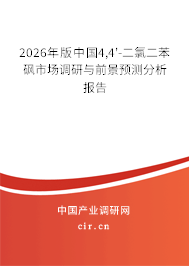 2026年版中国4,4'-二氯二苯砜市场调研与前景预测分析报告

中国产业调研网
cir.cn